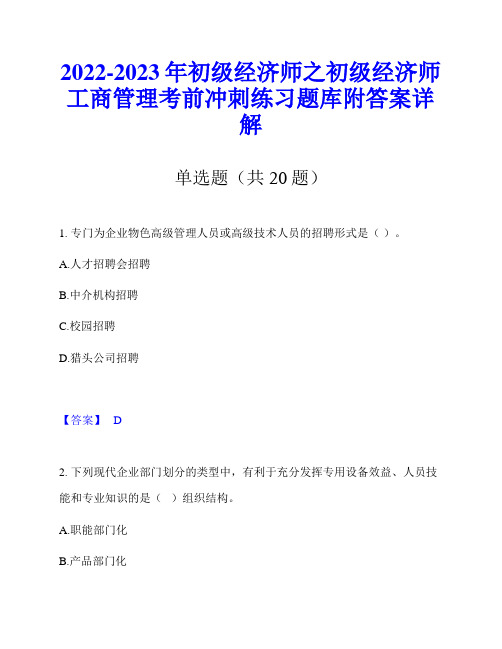 2022-2023 年初级经济师之初级经济师工商管理考前冲刺练习题库附答案详解

单选题（共 20 题）

1. 专门为企业物色高级管理人员或高级技术人员的招聘形式是（ ）。

A.人才招聘会招聘

B.中介机构招聘

C.校园招聘

D.猎头公司招聘

【答案】 D

2. 下列现代企业部门划分的类型中，有利于充分发挥专用设备效益、人员技能和专业知识的是（ ）组织结构。

A.职能部门化

B.产品部门化